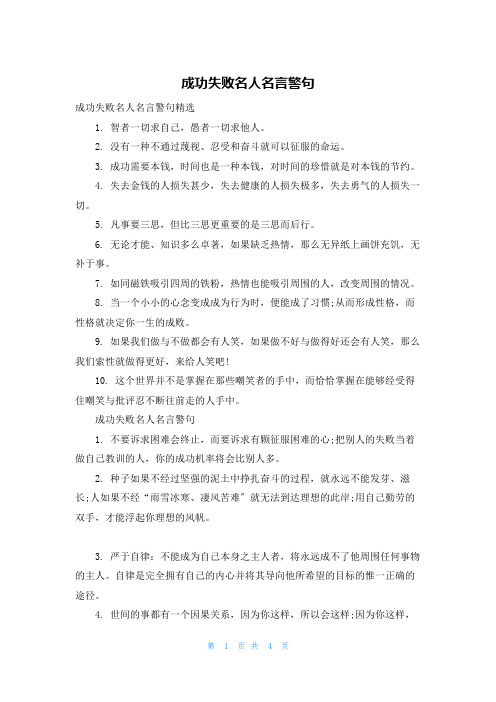 成功失败名人名言警句

成功失败名人名言警句精选

1. 智者一切求自己，愚者一切求他人。

2. 没有一种不通过蔑视、忍受和奋斗就可以征服的命运。

3. 成功需要本钱，时间也是一种本钱，对时间的珍惜就是对本钱的节约。

4. 失去金钱的人损失甚少，失去健康的人损失极多，失去勇气的人损失一切。

5. 凡事要三思，但比三思更重要的是三思而后行。

6. 无论才能、知识多么卓著，如果缺乏热情，那么无异纸上画饼充饥，无补于事。

7. 如同磁铁吸引四周的铁粉，热情也能吸引周围的人，改变周围的情况。

8. 当一个小小的心念变成成为行为时，便能成了习惯;从而形成性格，而性格就决定你一生的成败。

9. 如果我们做与不做都会有人笑，如果做不好与做得好还会有人笑，那么我们索性就做得更好，来给人笑吧!

10. 这个世界并不是掌握在那些嘲笑者的手中，而恰恰掌握在能够经受得住嘲笑与批评忍不断往前走的人手中。

成功失败名人名言警句

1. 不要诉求困难会终止，而要诉求有颗征服困难的心;把别人的失败当着做自己教训的人，你的成功机率将会比别人多。

2. 种子如果不经过坚强的泥土中挣扎奋斗的过程，就永远不能发芽、滋长;人如果不经“雨雪冰寒、凄风苦难”就无法到达理想的此岸;用自己勤劳的双手，才能浮起你理想的风帆。

3. 严于自律：不能成为自己本身之主人者，将永远成不了他周围任何事物的主人。自律是完全拥有自己的内心并将其导向他所希望的目标的惟一正确的途径。

4. 世间的事都有一个因果关系，因为你这样，所以会这样;因为你这样，

第 1 页 共 4 页